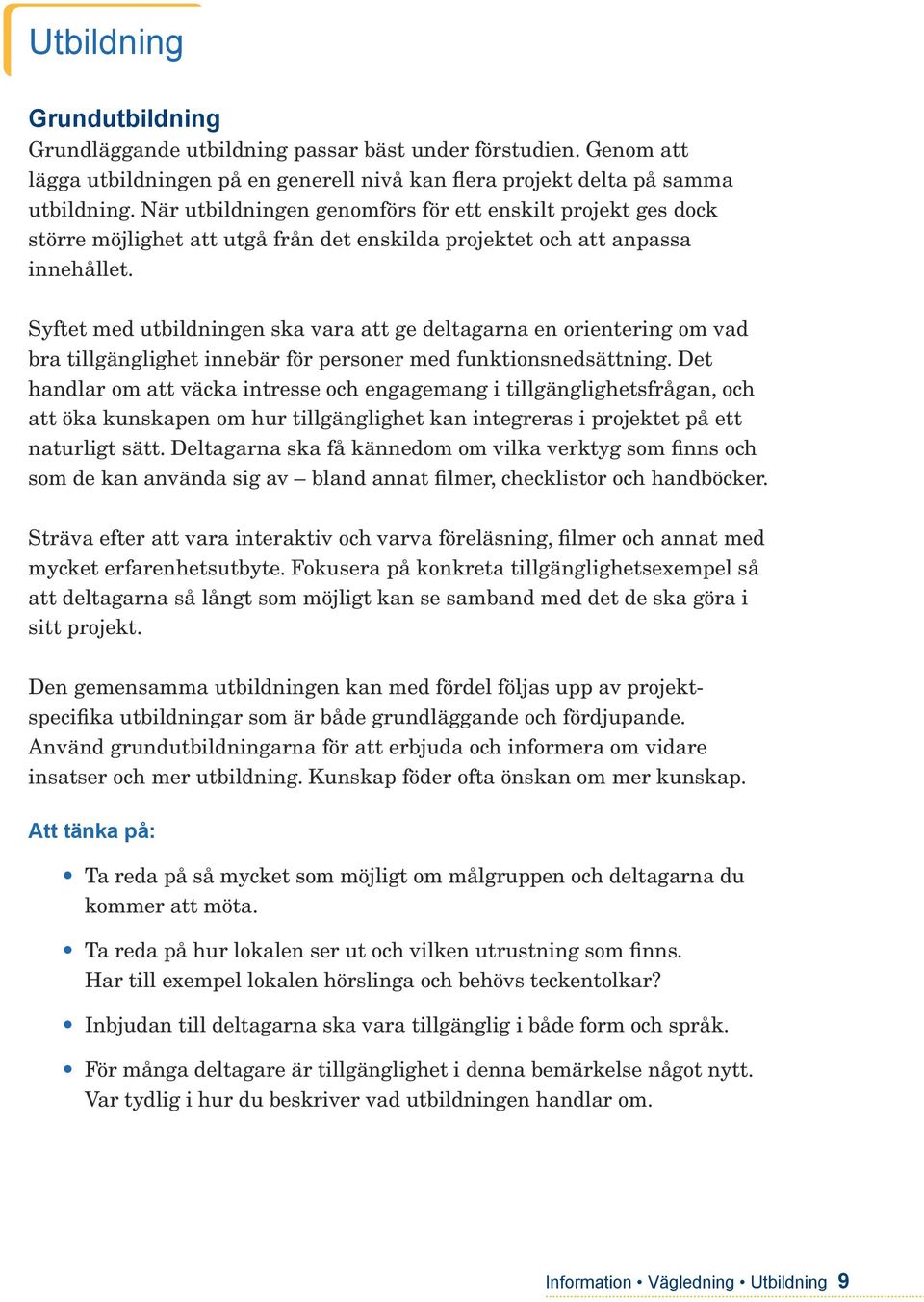 Utbildning

Grundutbildning
Grundläggande utbildning passar bäst under förstudien. Genom att lägga utbildningen på en generell nivå kan flera projekt delta på samma utbildning. När utbildningen genomförs för ett enskilt projekt ges dock större möjlighet att utgå från det enskilda projektet och att anpassa innehållet.

Syftet med utbildningen ska vara att ge deltagarna en orientering om vad bra tillgänglighet innebär för personer med funktionsnedsättning. Det handlar om att väcka intresse och engagemang i tillgänglighetsfrågan, och att öka kunskapen om hur tillgänglighet kan integreras i projektet på ett naturligt sätt. Deltagarna ska få kännedom om vilka verktyg som finns och som de kan använda sig av – bland annat filmer, checklistor och handböcker.

Sträva efter att vara interaktiv och varva föreläsning, filmer och annat med mycket erfarenhetsutbyte. Fokusera på konkreta tillgänglighetsexempel så att deltagarna så långt som möjligt kan se samband med det de ska göra i sitt projekt.

Den gemensamma utbildningen kan med fördel följas upp av projektspecifika utbildningar som är både grundläggande och fördjupande. Använd grundutbildningarna för att erbjuda och informera om vidare insatser och mer utbildning. Kunskap föder ofta önskan om mer kunskap.

Att tänka på:

• Ta reda på så mycket som möjligt om målgruppen och deltagarna du kommer att möta.

• Ta reda på hur lokalen ser ut och vilken utrustning som finns. Har till exempel lokalen hörslinga och behövs teckentolkar?

• Inbjudan till deltagarna ska vara tillgänglig i både form och språk.

• För många deltagare är tillgänglighet i denna bemärkelse något nytt. Var tydlig i hur du beskriver vad utbildningen handlar om.

Information • Vägledning • Utbildning 9